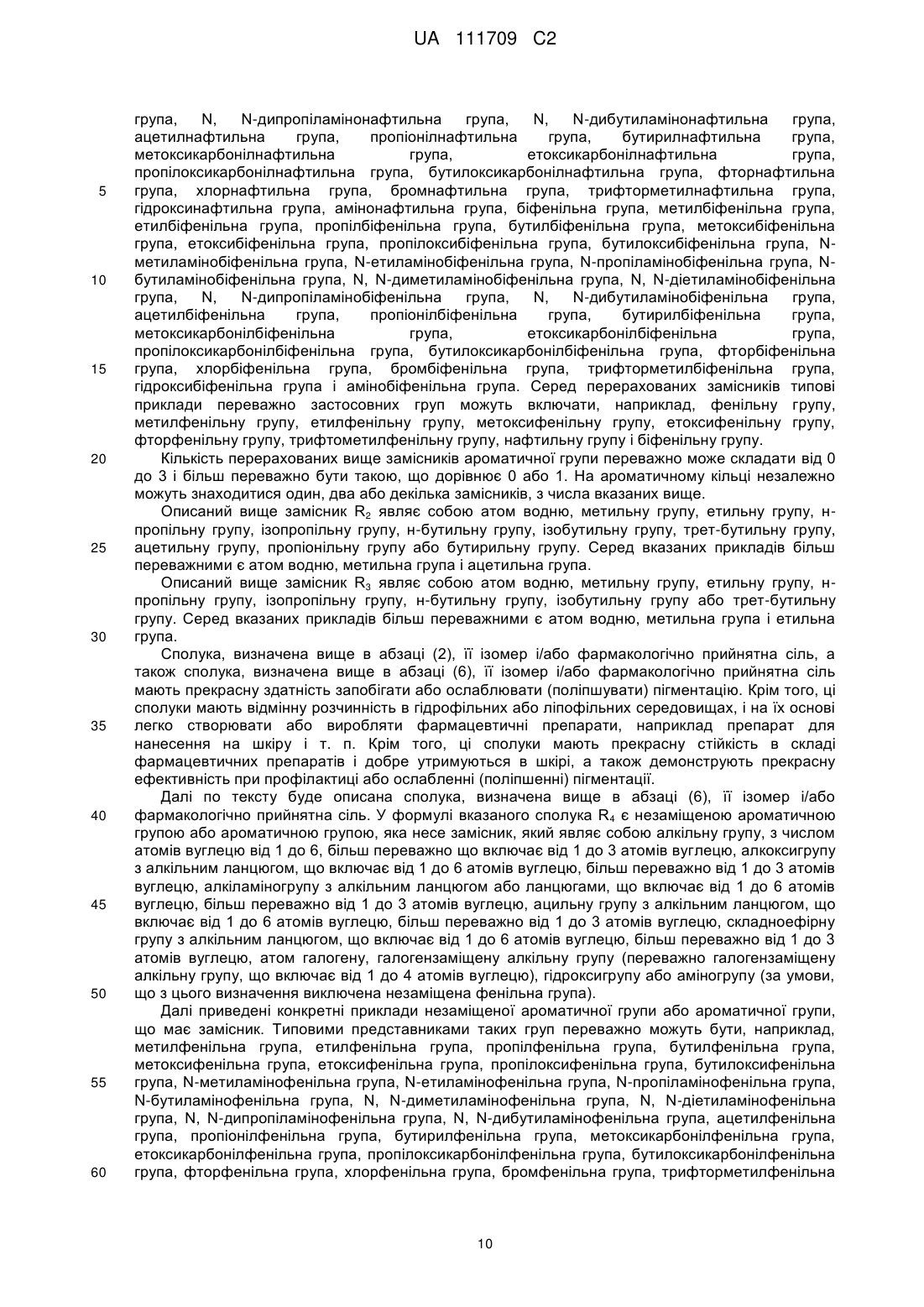 UA 111709 C2

група, N, N-дипропіламінонафтильна група, N, N-дибутиламінонафтильна група, ацетилнафтильна група, пропіонілнафтильна група, бутирилнафтильна група, метоксикарбонілнафтильна група, етоксикарбонілнафтильна група, пропілоксикарбонілнафтильна група, бутилоксикарбонілнафтильна група, фторнафтильна група, хлорнафтильна група, бромнафтильна група, трифторметилнафтильна група, гідроксинафтильна група, амінонафтильна група, біфенільна група, метилбіфенільна група, етилбіфенільна група, пропілбіфенільна група, бутилбіфенільна група, метоксибіфенільна група, етоксибіфенільна група, пропілоксибіфенільна група, бутилоксибіфенільна група, N-метиламінобіфенільна група, N-етиламінобіфенільна група, N-пропіламінобіфенільна група, N-бутиламінобіфенільна група, N, N-диметиламінобіфенільна група, N, N-діетиламінобіфенільна група, N, N-дипропіламінобіфенільна група, N, N-дибутиламінобіфенільна група, ацетилбіфенільна група, пропіонілбіфенільна група, бутирилбіфенільна група, метоксикарбонілбіфенільна група, етоксикарбонілбіфенільна група, пропілоксикарбонілбіфенільна група, бутилоксикарбонілбіфенільна група, фторбіфенільна група, хлорбіфенільна група, бромбіфенільна група, трифторметилбіфенільна група, гідроксибіфенільна група і амінобіфенільна група. Серед перерахованих замісників типові приклади переважно застосовних груп можуть включати, наприклад, фенільну групу, метилфенільну групу, етилфенільну групу, метоксифенільну групу, етоксифенільну групу, фторфенільну групу, трифтометилфенільну групу, нафтильну групу і біфенільну групу.
Кількість перерахованих вище замісників ароматичної групи переважно може складати від 0 до 3 і більш переважно бути такою, що дорівнює 0 або 1. На ароматичному кільці незалежно можуть знаходитися один, два або декілька замісників, з числа вказаних вище.
Описаний вище замісник $R_2$ являє собою атом водню, метильну групу, етильну групу, н-пропільну групу, ізопропільну групу, н-бутильну групу, ізобутильну групу, трет-бутильну групу, ацетильну групу, пропіонільну групу або бутирильну групу. Серед вказаних прикладів більш переважними є атом водню, метильна група і ацетильна група.
Описаний вище замісник $R_3$ являє собою атом водню, метильну групу, етильну групу, н-пропільну групу, ізопропільну групу, н-бутильну групу, ізобутильну групу або трет-бутильну групу. Серед вказаних прикладів більш переважними є атом водню, метильна група і етильна група.
Сполука, визначена вище в абзаці (2), її ізомер і/або фармакологічно прийнятна сіль, а також сполука, визначена вище в абзаці (6), її ізомер і/або фармакологічно прийнятна сіль мають прекрасну здатність запобігати або ослаблювати (поліпшувати) пігментацію. Крім того, ці сполуки мають відмінну розчинність в гідрофільних або ліпофільних середовищах, і на їх основі легко створювати або виробляти фармацевтичні препарати, наприклад препарат для нанесення на шкіру і т. п. Крім того, ці сполуки мають прекрасну стійкість в складі фармацевтичних препаратів і добре утримуються в шкірі, а також демонструють прекрасну ефективність при профілактиці або ослабленні (поліпшенні) пігментації.
Далі по тексту буде описана сполука, визначена вище в абзаці (6), її ізомер і/або фармакологічно прийнятна сіль. У формулі вказаного сполука $R_4$ є незаміщеною ароматичною групою або ароматичною групою, яка несе замісник, який являє собою алкільну групу, з числом атомів вуглецю від 1 до 6, більш переважно що включає від 1 до 3 атомів вуглецю, алкоксигрупу з алкільним ланцюгом, що включає від 1 до 6 атомів вуглецю, більш переважно від 1 до 3 атомів вуглецю, алкіламіногрупу з алкільним ланцюгом або ланцюгами, що включає від 1 до 6 атомів вуглецю, більш переважно від 1 до 3 атомів вуглецю, ацильну групу з алкільним ланцюгом, що включає від 1 до 6 атомів вуглецю, більш переважно від 1 до 3 атомів вуглецю, складноефірну групу з алкільним ланцюгом, що включає від 1 до 6 атомів вуглецю, більш переважно від 1 до 3 атомів вуглецю, атом галогену, галогензаміщену алкільну групу (переважно галогензаміщену алкільну групу, що включає від 1 до 4 атомів вуглецю), гідроксигрупу або аміногрупу (за умови, що з цього визначення виключена незаміщена фенільна група).
Далі приведені конкретні приклади незаміщеної ароматичної групи або ароматичної групи, що має замісник. Типовими представниками таких груп переважно можуть бути, наприклад, метилфенільна група, етилфенільна група, пропілфенільна група, бутилфенільна група, метоксифенільна група, етоксифенільна група, пропілоксифенільна група, бутилоксифенільна група, N-метиламінофенільна група, N-етиламінофенільна група, N-пропіламінофенільна група, N-бутиламінофенільна група, N, N-диметиламінофенільна група, N, N-діетиламінофенільна група, N, N-дипропіламінофенільна група, N, N-дибутиламінофенільна група, ацетилфенільна група, пропіонілфенільна група, бутирилфенільна група, метоксикарбонілфенільна група, етоксикарбонілфенільна група, пропілоксикарбонілфенільна група, бутилоксикарбонілфенільна група, фторфенільна група, хлорфенільна група, бромфенільна група, трифторметилфенільна

5
10
15
20
25
30
35
40
45
50
55
60

10